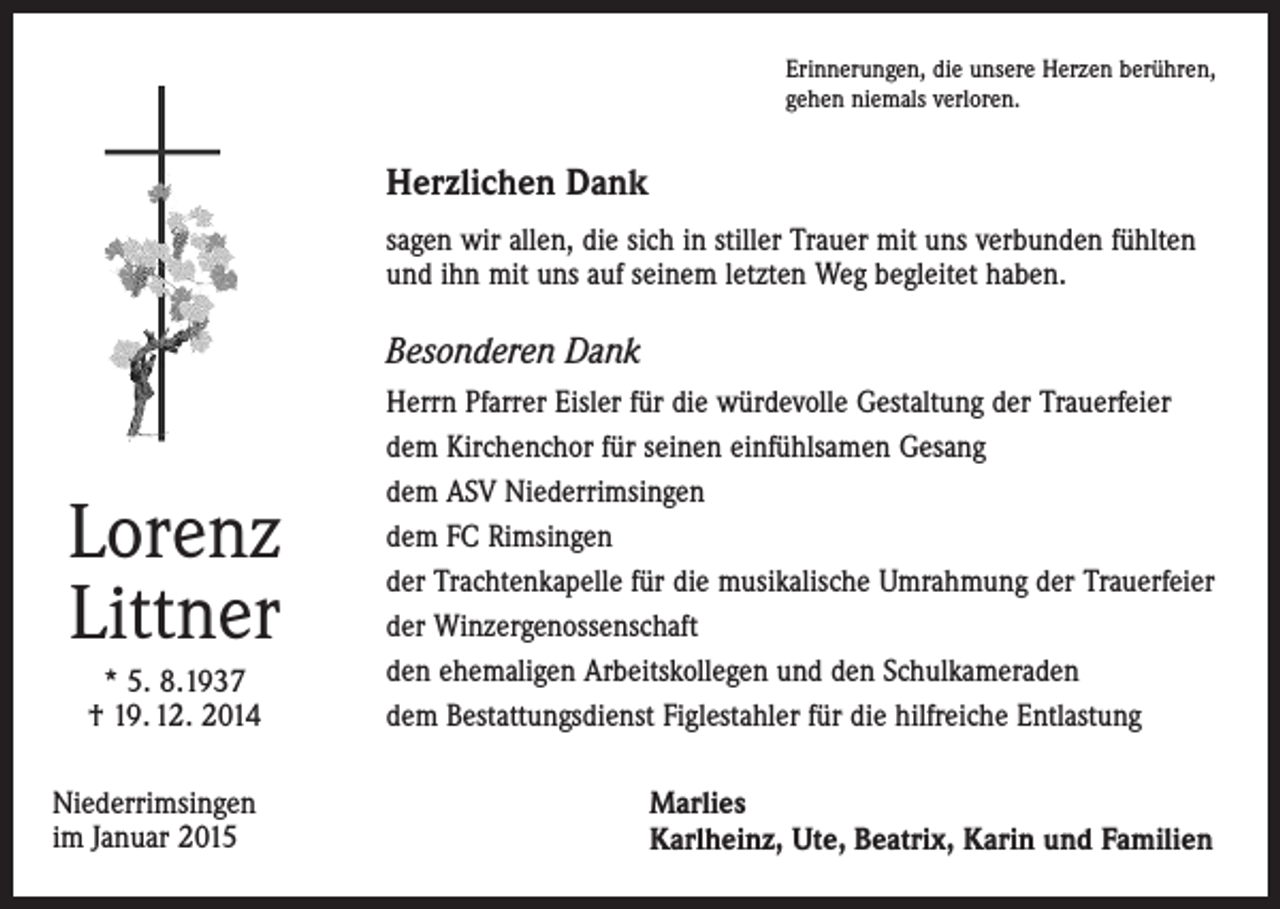 Erinnerungen, die unsere Herzen berühren, gehen niemals verloren.

Herzlichen Dank

sagen wir allen, die sich in stiller Trauer mit uns verbunden fühlten und ihn mit uns auf seinem letzten Weg begleitet haben.

Besonderen Dank

Herrn Pfarrer Eisler für die würdevolle Gestaltung der Trauerfeier
dem Kirchenchor für seinen einfühlsamen Gesang
dem ASV Niederrimsingen
dem FC Rimsingen
der Trachtenkapelle für die musikalische Umrahmung der Trauerfeier
der Winzergenossenschaft
den ehemaligen Arbeitskollegen und den Schulkameraden
dem Bestattungsdienst Figlestahler für die hilfreiche Entlastung

Lorenz Littner
* 5. 8.1937
† 19. 12. 2014

Niederrimsingen
im Januar 2015

Marlies
Karlheinz, Ute, Beatrix, Karin und Familien